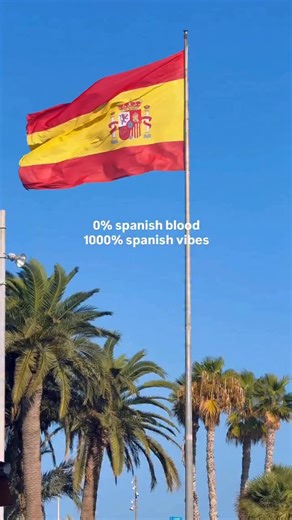 0% spanish blood
1000% spanish vibes